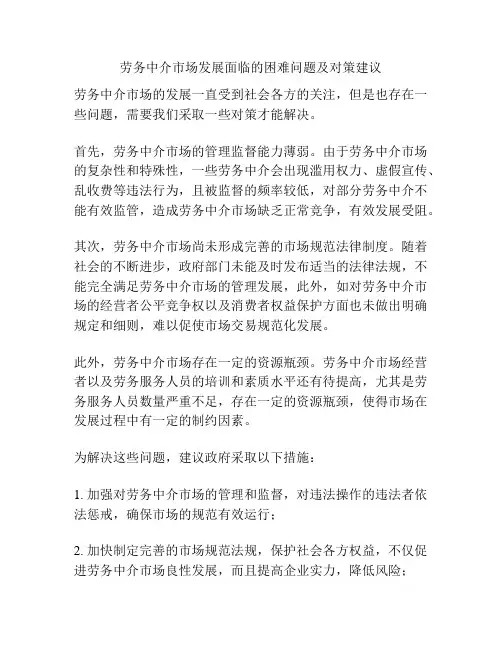 劳务中介市场发展面临的困难问题及对策建议

劳务中介市场的发展一直受到社会各方的关注，但是也存在一些问题，需要我们采取一些对策才能解决。

首先，劳务中介市场的管理监督能力薄弱。由于劳务中介市场的复杂性和特殊性，一些劳务中介会出现滥用权力、虚假宣传、乱收费等违法行为，且被监督的频率较低，对部分劳务中介不能有效监管，造成劳务中介市场缺乏正常竞争，有效发展受阻。

其次，劳务中介市场尚未形成完善的市场规范法律制度。随着社会的不断进步，政府部门未能及时发布适当的法律法规，不能完全满足劳务中介市场的管理发展，此外，如对劳务中介市场的经营者公平竞争权以及消费者权益保护方面也未做出明确规定和细则，难以促使市场交易规范化发展。

此外，劳务中介市场存在一定的资源瓶颈。劳务中介市场经营者以及劳务服务人员的培训和素质水平还有待提高，尤其是劳务服务人员数量严重不足，存在一定的资源瓶颈，使得市场在发展过程中有一定的制约因素。

为解决这些问题，建议政府采取以下措施：

1. 加强对劳务中介市场的管理和监督，对违法操作的违法者依法惩戒，确保市场的规范有效运行；

2. 加快制定完善的市场规范法规，保护社会各方权益，不仅促进劳务中介市场良性发展，而且提高企业实力，降低风险；